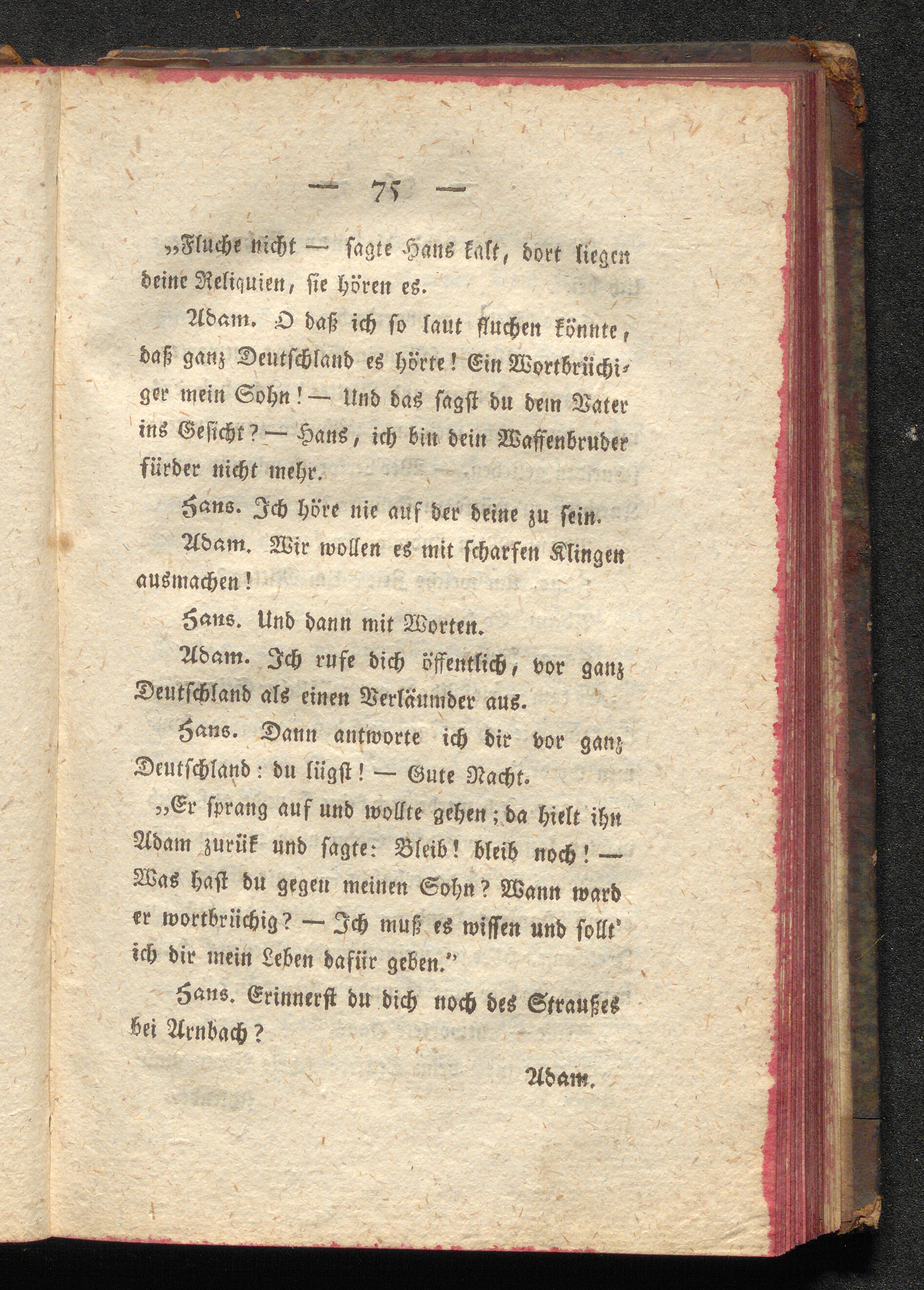 — 75 —

„Fluche nicht — sagte Hans kalt, dort liegen deine Reliquien, sie hören es.

Adam. O daß ich so laut fluchen könnte, daß ganz Deutschland es hörte! Ein Wortbrüchiger mein Sohn! — Und das sagst du dem Vater ins Gesicht? — Hans, ich bin dein Waffenbruder fürder nicht mehr.

Hans. Ich höre nie auf der deine zu sein.

Adam. Wir wollen es mit scharfen Klingen ausmachen!

Hans. Und dann mit Worten.

Adam. Ich rufe dich öffentlich, vor ganz Deutschland als einen Verläumder aus.

Hans. Dann antworte ich dir vor ganz Deutschland: du lügst! — Gute Nacht.

„Er sprang auf und wollte gehen; da hielt ihn Adam zurük und sagte: Bleib! bleib noch! — Was hast du gegen meinen Sohn? Wann ward er wortbrüchig? — Ich muß es wissen und sollt' ich dir mein Leben dafür geben."

Hans. Erinnerst du dich noch des Straußes bei Arnbach?

Adam.